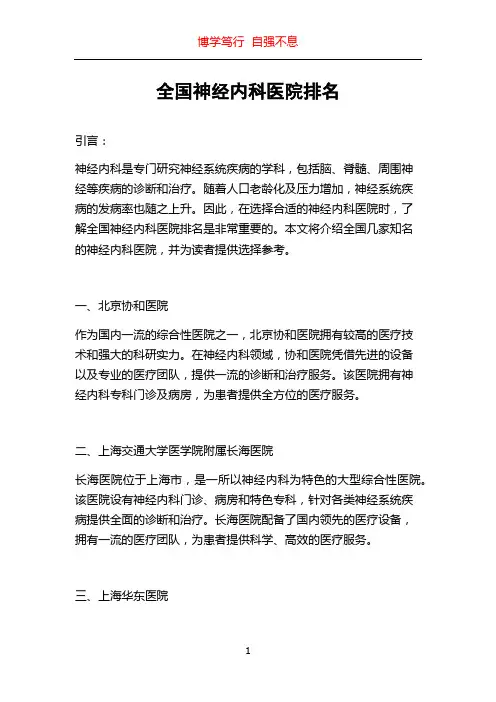 博学笃行 自强不息

全国神经内科医院排名

引言：

神经内科是专门研究神经系统疾病的学科，包括脑、脊髓、周围神经等疾病的诊断和治疗。随着人口老龄化及压力增加，神经系统疾病的发病率也随之上升。因此，在选择合适的神经内科医院时，了解全国神经内科医院排名是非常重要的。本文将介绍全国几家知名的神经内科医院，并为读者提供选择参考。

一、北京协和医院

作为国内一流的综合性医院之一，北京协和医院拥有较高的医疗技术和强大的科研实力。在神经内科领域，协和医院凭借先进的设备以及专业的医疗团队，提供一流的诊断和治疗服务。该医院拥有神经内科专科门诊及病房，为患者提供全方位的医疗服务。

二、上海交通大学医学院附属长海医院

长海医院位于上海市，是一所以神经内科为特色的大型综合性医院。该医院设有神经内科门诊、病房和特色专科，针对各类神经系统疾病提供全面的诊断和治疗。长海医院配备了国内领先的医疗设备，拥有一流的医疗团队，为患者提供科学、高效的医疗服务。

三、上海华东医院

1